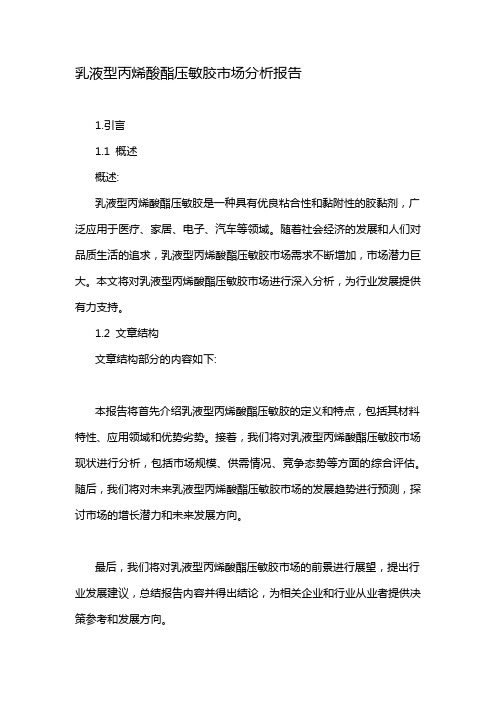 乳液型丙烯酸酯压敏胶市场分析报告

1.引言

1.1 概述

概述:

乳液型丙烯酸酯压敏胶是一种具有优良粘合性和黏附性的胶黏剂，广泛应用于医疗、家居、电子、汽车等领域。随着社会经济的发展和人们对品质生活的追求，乳液型丙烯酸酯压敏胶市场需求不断增加，市场潜力巨大。本文将对乳液型丙烯酸酯压敏胶市场进行深入分析，为行业发展提供有力支持。

1.2 文章结构

文章结构部分的内容如下:

本报告将首先介绍乳液型丙烯酸酯压敏胶的定义和特点，包括其材料特性、应用领域和优势劣势。接着，我们将对乳液型丙烯酸酯压敏胶市场现状进行分析，包括市场规模、供需情况、竞争态势等方面的综合评估。随后，我们将对未来乳液型丙烯酸酯压敏胶市场的发展趋势进行预测，探讨市场的增长潜力和未来发展方向。

最后，我们将对乳液型丙烯酸酯压敏胶市场的前景进行展望，提出行业发展建议，总结报告内容并得出结论，为相关企业和行业从业者提供决策参考和发展方向。